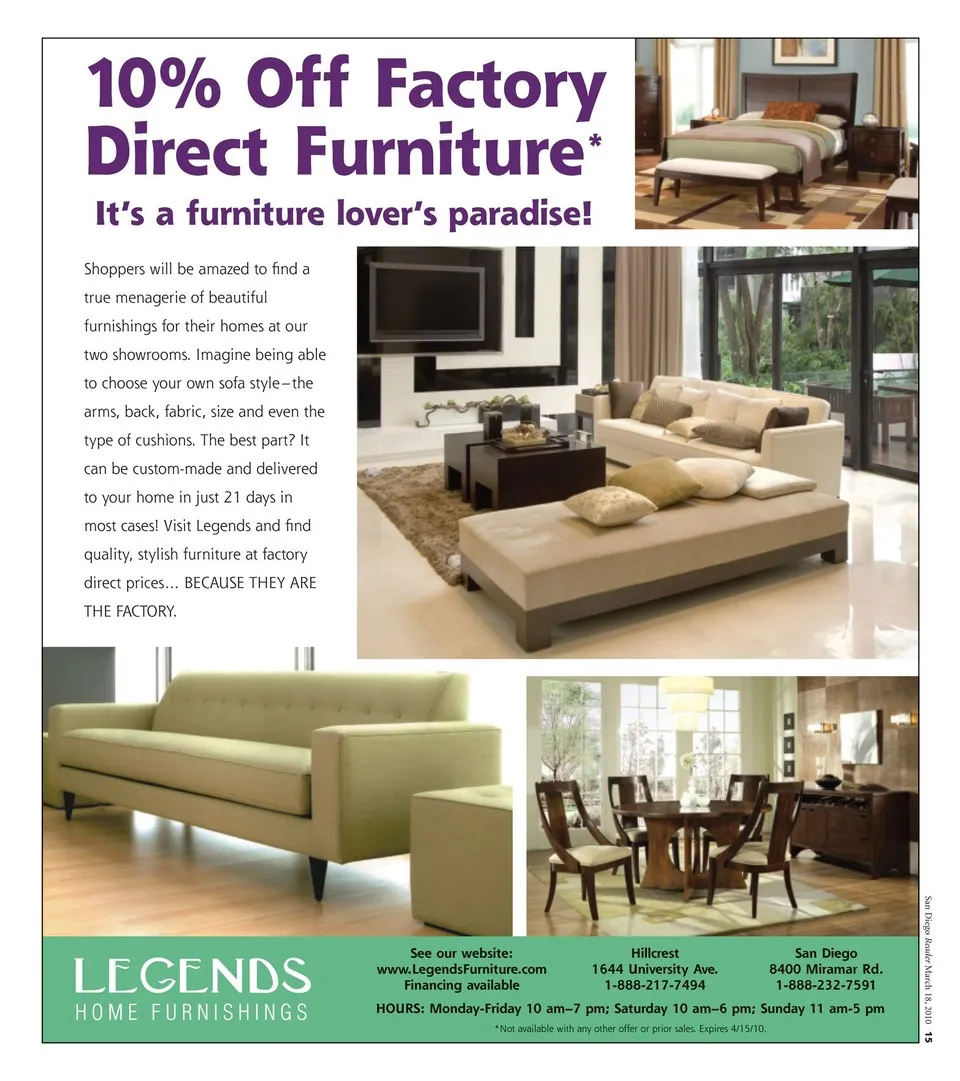 10% Off Factory Direct Furniture*

It's a furniture lover's paradise!

Shoppers will be amazed to find a true menagerie of beautiful furnishings for their homes at our two showrooms. Imagine being able to choose your own sofa style–the arms, back, fabric, size and even the type of cushions. The best part? It can be custom-made and delivered to your home in just 21 days in most cases! Visit Legends and find quality, stylish furniture at factory direct prices... BECAUSE THEY ARE THE FACTORY.

LEGENDS
HOME FURNISHINGS

See our website:
www.LegendsFurniture.com
Financing available

Hillcrest
1644 University Ave.
1-888-217-7494

San Diego
8400 Miramar Rd.
1-888-232-7591

HOURS: Monday-Friday 10 am–7 pm; Saturday 10 am–6 pm; Sunday 11 am-5 pm

*Not available with any other offer or prior sales. Expires 4/15/10.

San Diego Reader March 18, 2010 15